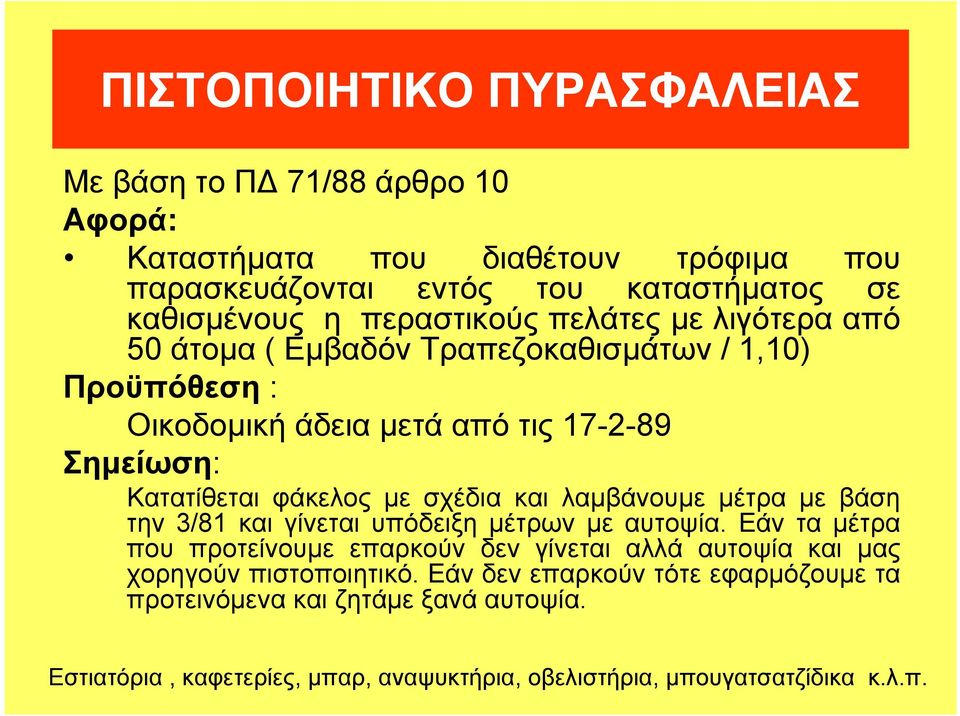 ΠΙΣΤΟΠΟΙΗΤΙΚΟ ΠΥΡΑΣΦΑΛΕΙΑΣ

Με βάση το ΠΔ 71/88 άρθρο 10

Αφορά:

• Καταστήματα που διαθέτουν τρόφιμα που παρασκευάζονται εντός του καταστήματος σε καθισμένους η περαστικούς πελάτες με λιγότερα από 50 άτομα ( Εμβαδόν Τραπεζοκαθισμάτων / 1,10)

Προϋπόθεση :

Οικοδομική άδεια μετά από τις 17-2-89

Σημείωση:

Κατατίθεται φάκελος με σχέδια και λαμβάνουμε μέτρα με βάση την 3/81 και γίνεται υπόδειξη μέτρων με αυτοψία. Εάν τα μέτρα που προτείνουμε επαρκούν δεν γίνεται αλλά αυτοψία και μας χορηγούν πιστοποιητικό. Εάν δεν επαρκούν τότε εφαρμόζουμε τα προτεινόμενα και ζητάμε ξανά αυτοψία.

Εστιατόρια , καφετερίες, μπαρ, αναψυκτήρια, οβελιστήρια, μπουγατσατζίδικα κ.λ.π.